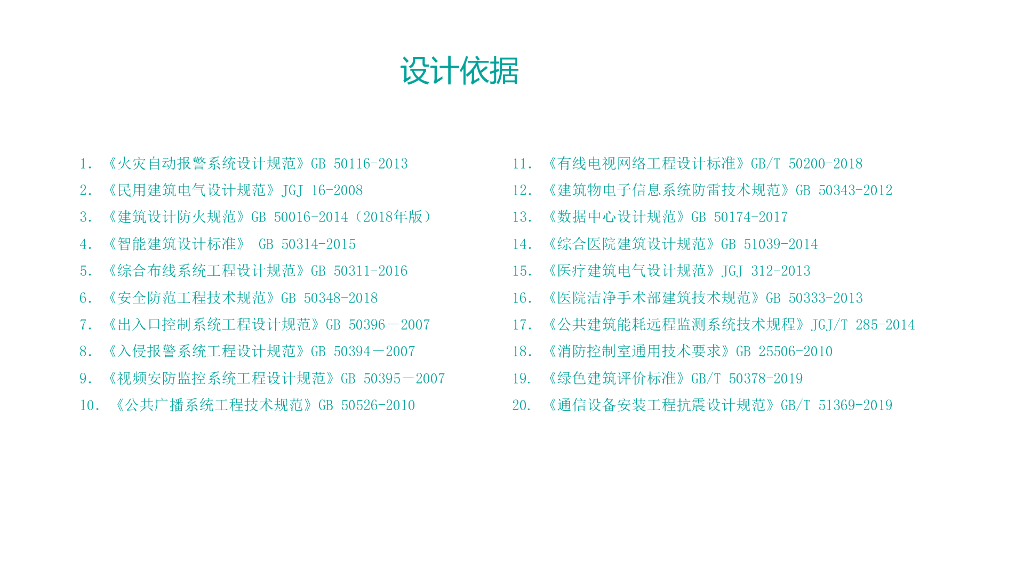 设计依据

1. 《火灾自动报警系统设计规范》GB 50116 2013
2. 《民用建筑电气设计规范》JGJ 16-2008
3. 《建筑设计防火规范》GB 50016-2014（2018年版）
4. 《智能建筑设计标准》 GB 50314-2015
5. 《综合布线系统工程设计规范》GB 50311-2016
6. 《安全防范工程技术规范》GB 50348-2018
7. 《出入口控制系统工程设计规范》GB 50396 2007
8. 《入侵报警系统工程设计规范》GB 50394－2007
9. 《视频安防监控系统工程设计规范》GB 50395－2007
10. 《公共广播系统工程技术规范》GB 50526-2010

11. 《有线电视网络工程设计标准》GB/T 50200-2018
12. 《建筑物电子信息系统防雷技术规范》GB 50343-2012
13. 《数据中心设计规范》GB 50174-2017
14. 《综合医院建筑设计规范》GB 51039-2014
15. 《医疗建筑电气设计规范》JGJ 312-2013
16. 《医院洁净手术部建筑技术规范》GB 50333-2013
17. 《公共建筑能耗远程监测系统技术规程》JGJ/T 285 2014
18. 《消防控制室通用技术要求》GB 25506-2010
19. 《绿色建筑评价标准》GB/T 50378-2019
20. 《通信设备安装工程抗震设计规范》GB/T 51369-2019